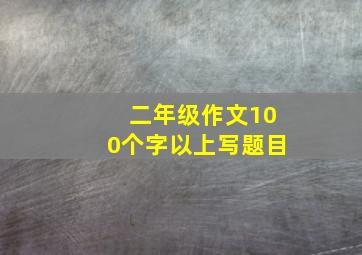 二年级作文100个字以上写题目